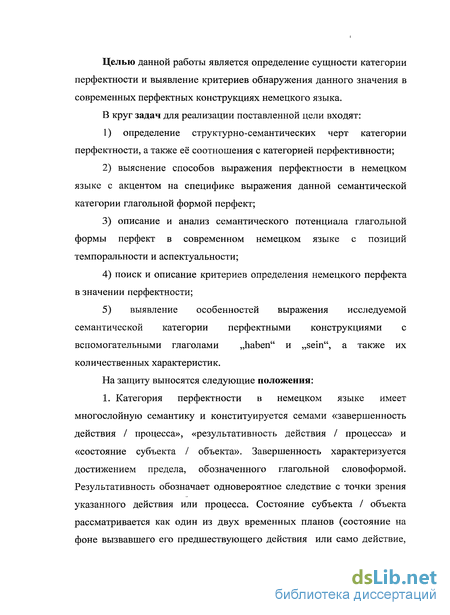 Целью данной работы является определение сущности категории перфектности и выявление критериев обнаружения данного значения в современных перфектных конструкциях немецкого языка.

В круг задач для реализации поставленной цели входят:

1) определение структурно-семантических черт категории перфектности, а также её соотношения с категорией перфективности;

2) выяснение способов выражения перфектности в немецком языке с акцентом на специфике выражения данной семантической категории глагольной формой перфект;

3) описание и анализ семантического потенциала глагольной формы перфект в современном немецком языке с позиций темпоральности и аспектуальности;

4) поиск и описание критериев определения немецкого перфекта в значении перфектности;

5) выявление особенностей выражения исследуемой семантической категории перфектными конструкциями с вспомогательными глаголами „haben“ и „sein“, а также их количественных характеристик.

На защиту выносятся следующие положения:

1. Категория перфектности в немецком языке имеет многослойную семантику и конституируется семами «завершенность действия / процесса», «результативность действия / процесса» и «состояние субъекта / объекта». Завершенность характеризуется достижением предела, обозначенного глагольной словоформой. Результативность обозначает одновероятное следствие с точки зрения указанного действия или процесса. Состояние субъекта / объекта рассматривается как один из двух временных планов (состояние на фоне вызвавшего его предшествующего действия или само действие,

dsLib.net
библиотека диссертаций